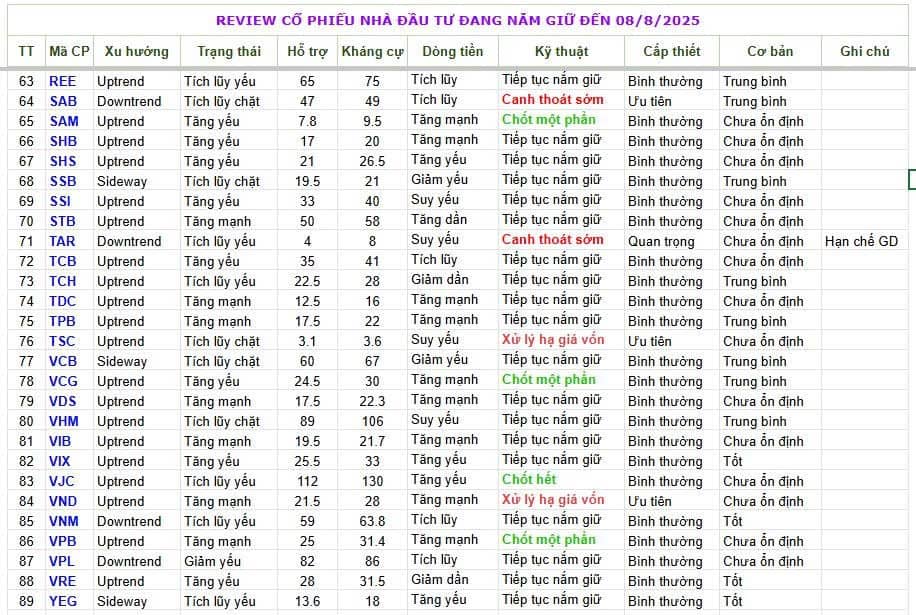 REVIEW CỔ PHIẾU NHÀ ĐẦU TƯ ĐANG NẮM GIỮ ĐẾN 08/8/2025

| TT | Mã CP | Xu hướng | Trạng thái | Hỗ trợ | Kháng cự | Dòng tiền | Kỹ thuật | Cấp thiết | Cơ bản | Ghi chú |
|---|---|---|---|---|---|---|---|---|---|---|
| 63 | REE | Uptrend | Tích lũy yếu | 65 | 75 | Tích lũy | Tiếp tục nắm giữ | Bình thường | Trung bình | |
| 64 | SAB | Downtrend | Tích lũy chặt | 47 | 49 | Tích lũy | Canh thoát sớm | Ưu tiên | Trung bình | |
| 65 | SAM | Uptrend | Tăng yếu | 7.8 | 9.5 | Tăng mạnh | Chốt một phần | Bình thường | Chưa ổn định | |
| 66 | SHB | Uptrend | Tăng yếu | 17 | 20 | Tăng mạnh | Tiếp tục nắm giữ | Bình thường | Chưa ổn định | |
| 67 | SHS | Uptrend | Tăng yếu | 21 | 26.5 | Tăng yếu | Tiếp tục nắm giữ | Bình thường | Chưa ổn định | |
| 68 | SSB | Sideway | Tích lũy chặt | 19.5 | 21 | Giảm yếu | Tiếp tục nắm giữ | Bình thường | Trung bình | |
| 69 | SSI | Uptrend | Tăng yếu | 33 | 40 | Suy yếu | Tiếp tục nắm giữ | Bình thường | Chưa ổn định | |
| 70 | STB | Uptrend | Tăng mạnh | 50 | 58 | Tăng dần | Tiếp tục nắm giữ | Bình thường | Chưa ổn định | |
| 71 | TAR | Downtrend | Tích lũy yếu | 4 | 8 | Suy yếu | Canh thoát sớm | Quan trọng | Chưa ổn định | Hạn chế GD |
| 72 | TCB | Uptrend | Tăng yếu | 35 | 41 | Tích lũy | Tiếp tục nắm giữ | Bình thường | Chưa ổn định | |
| 73 | TCH | Uptrend | Tích lũy yếu | 22.5 | 28 | Giảm dần | Tiếp tục nắm giữ | Bình thường | Trung bình | |
| 74 | TDC | Uptrend | Tăng mạnh | 12.5 | 16 | Tăng mạnh | Tiếp tục nắm giữ | Bình thường | Chưa ổn định | |
| 75 | TPB | Uptrend | Tăng mạnh | 17.5 | 22 | Tăng mạnh | Tiếp tục nắm giữ | Bình thường | Trung bình | |
| 76 | TSC | Uptrend | Tích lũy chặt | 3.1 | 3.6 | Suy yếu | Xử lý hạ giá vốn | Ưu tiên | Chưa ổn định | |
| 77 | VCB | Sideway | Tích lũy chặt | 60 | 67 | Giảm yếu | Tiếp tục nắm giữ | Bình thường | Trung bình | |
| 78 | VCG | Uptrend | Tăng yếu | 24.5 | 30 | Tăng mạnh | Chốt một phần | Bình thường | Trung bình | |
| 79 | VDS | Uptrend | Tăng mạnh | 17.5 | 22.3 | Tăng mạnh | Tiếp tục nắm giữ | Bình thường | Chưa ổn định | |
| 80 | VHM | Uptrend | Tích lũy chặt | 89 | 106 | Suy yếu | Tiếp tục nắm giữ | Bình thường | Trung bình | |
| 81 | VIB | Uptrend | Tăng mạnh | 19.5 | 21.7 | Tăng mạnh | Tiếp tục nắm giữ | Bình thường | Chưa ổn định | |
| 82 | VIX | Uptrend | Tăng yếu | 25.5 | 33 | Tăng yếu | Tiếp tục nắm giữ | Bình thường | Tốt | |
| 83 | VJC | Uptrend | Tích lũy yếu | 112 | 130 | Tăng yếu | Chốt hết | Bình thường | Chưa ổn định | |
| 84 | VND | Uptrend | Tăng mạnh | 21.5 | 28 | Tăng mạnh | Xử lý hạ giá vốn | Ưu tiên | Chưa ổn định | |
| 85 | VNM | Downtrend | Tích lũy yếu | 59 | 63.8 | Tích lũy | Tiếp tục nắm giữ | Bình thường | Tốt | |
| 86 | VPB | Uptrend | Tăng mạnh | 25 | 31.4 | Tăng mạnh | Chốt một phần | Bình thường | Chưa ổn định | |
| 87 | VPL | Downtrend | Giảm yếu | 82 | 86 | Tích lũy | Tiếp tục nắm giữ | Bình thường | Chưa ổn định | |
| 88 | VRE | Uptrend | Tăng yếu | 28 | 31.5 | Giảm dần | Tiếp tục nắm giữ | Bình thường | Tốt | |
| 89 | YEG | Sideway | Tích lũy yếu | 13.6 | 18 | Tăng yếu | Tiếp tục nắm giữ | Bình thường | Tốt | |